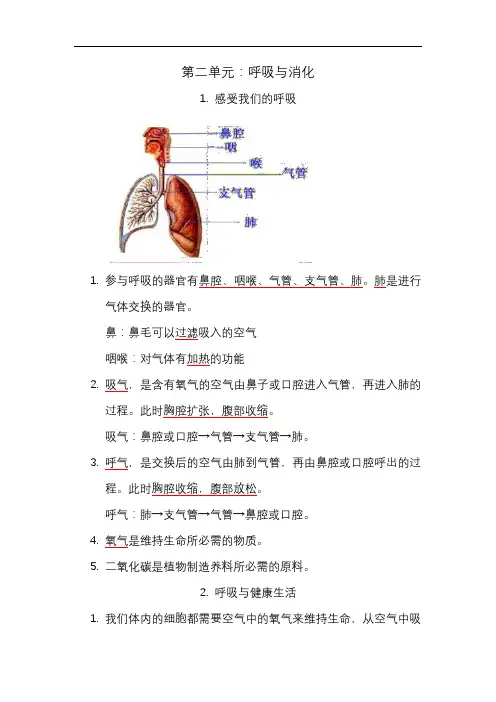 第二单元：呼吸与消化

1. 感受我们的呼吸

鼻腔
咽
喉
气管
支气管
肺

1. 参与呼吸的器官有鼻腔、咽喉、气管、支气管、肺。肺是进行气体交换的器官。

鼻：鼻毛可以过滤吸入的空气

咽喉：对气体有加热的功能

2. 吸气，是含有氧气的空气由鼻子或口腔进入气管，再进入肺的过程。此时胸腔扩张，腹部收缩。

吸气：鼻腔或口腔→气管→支气管→肺。

3. 呼气，是交换后的空气由肺到气管，再由鼻腔或口腔呼出的过程。此时胸腔收缩，腹部放松。

呼气：肺→支气管→气管→鼻腔或口腔。

4. 氧气是维持生命所必需的物质。

5. 二氧化碳是植物制造养料所必需的原料。

2. 呼吸与健康生活

1. 我们体内的细胞都需要空气中的氧气来维持生命，从空气中吸